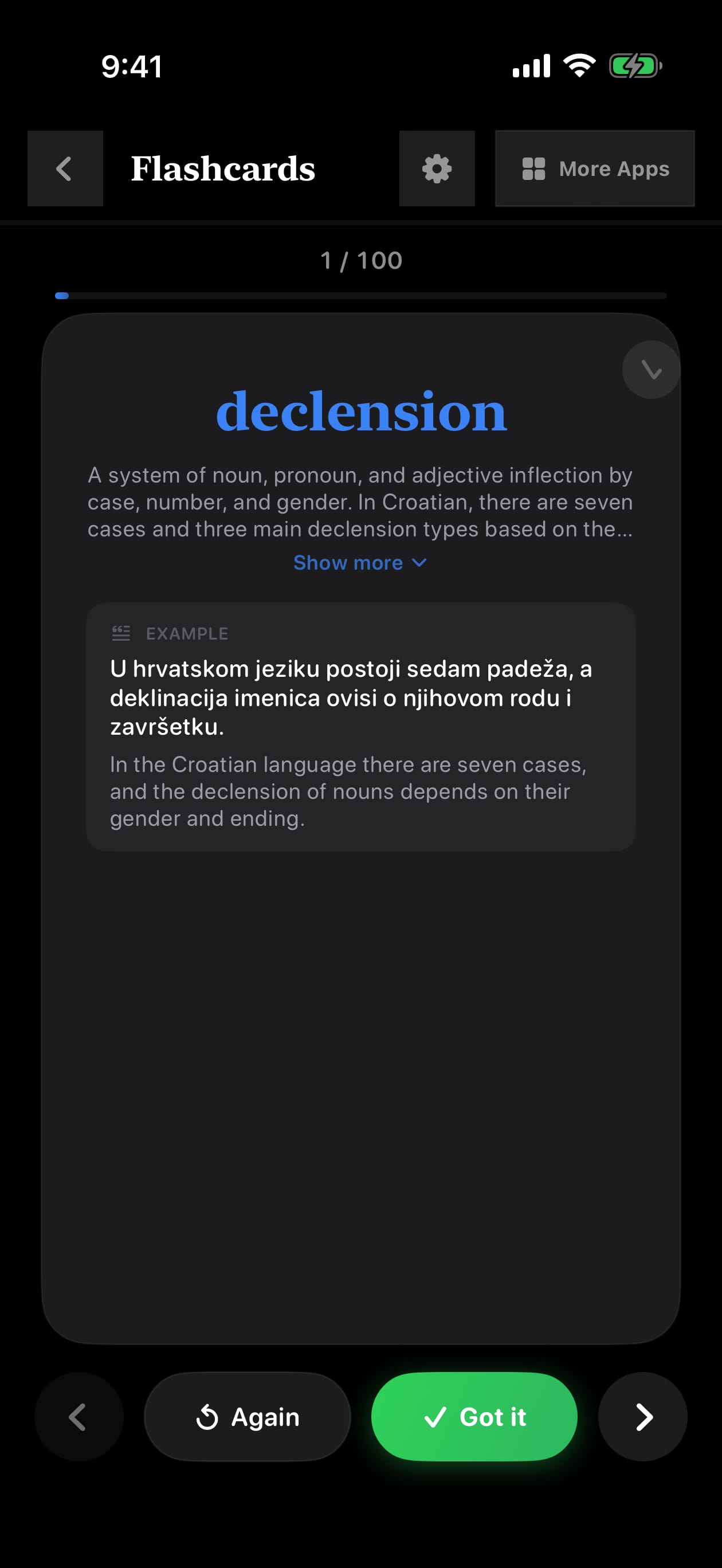 9:41

Flashcards

More Apps

1 / 100

declension

A system of noun, pronoun, and adjective inflection by case, number, and gender. In Croatian, there are seven cases and three main declension types based on the...

Show more

EXAMPLE

U hrvatskom jeziku postoji sedam padeža, a deklinacija imenica ovisi o njihovom rodu i završetku.

In the Croatian language there are seven cases, and the declension of nouns depends on their gender and ending.

Again

Got it